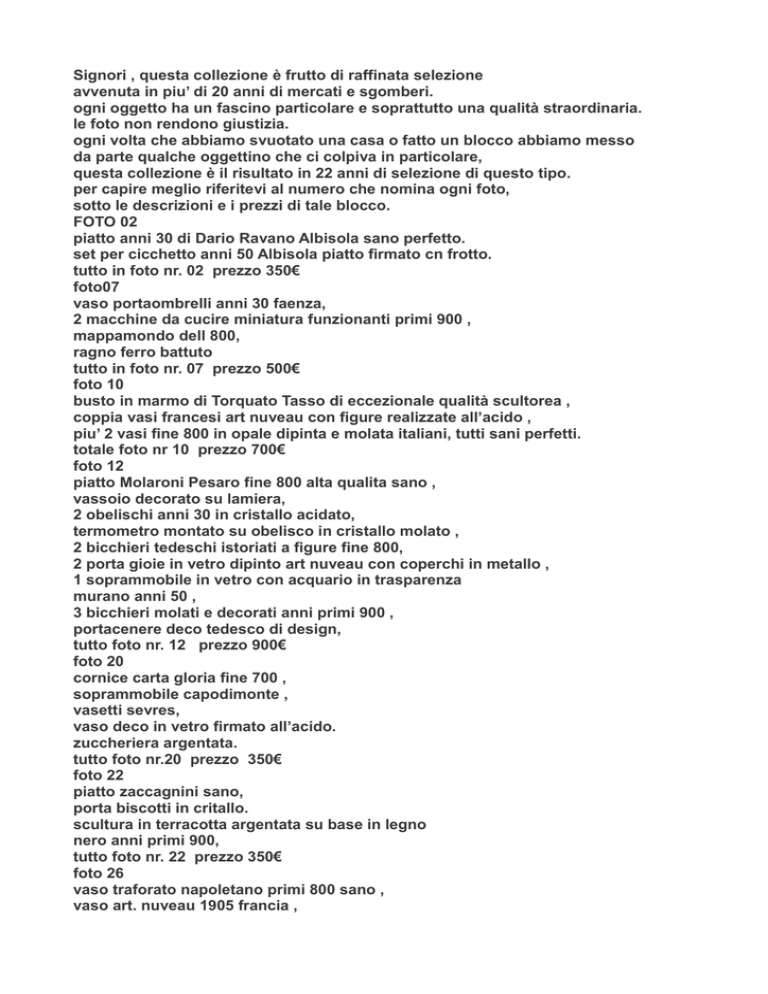 Signori , questa collezione è frutto di raffinata selezione
avvenuta in piu' di 20 anni di mercati e sgomberi.
ogni oggetto ha un fascino particolare e soprattutto una qualità straordinaria.
le foto non rendono giustizia.
ogni volta che abbiamo svuotato una casa o fatto un blocco abbiamo messo
da parte qualche oggettino che ci colpiva in particolare,
questa collezione è il risultato in 22 anni di selezione di questo tipo.
per capire meglio riferitevi al numero che nomina ogni foto,
sotto le descrizioni e i prezzi di tale blocco.
FOTO 02
piatto anni 30 di Dario Ravano Albisola sano perfetto.
set per cicchetto anni 50 Albisola piatto firmato cn frotto.
tutto in foto nr. 02 prezzo 350€
foto07
vaso portaombrelli anni 30 faenza,
2 macchine da cucire miniatura funzionanti primi 900 ,
mappamondo dell 800,
ragno ferro battuto
tutto in foto nr. 07 prezzo 500€
foto 10
busto in marmo di Torquato Tasso di eccezionale qualità scultorea ,
coppia vasi francesi art nuveau con figure realizzate all'acido ,
piu' 2 vasi fine 800 in opale dipinta e molata italiani, tutti sani perfetti.
totale foto nr 10 prezzo 700€
foto 12
piatto Molaroni Pesaro fine 800 alta qualita sano ,
vassoio decorato su lamiera,
2 obelischi anni 30 in cristallo acidato,
termometro montato su obelisco in cristallo molato ,
2 bicchieri tedeschi istoriati a figure fine 800,
2 porta gioie in vetro dipinto art nuveau con coperchi in metallo ,
1 soprammobile in vetro con acquario in trasparenza
murano anni 50 ,
3 bicchieri molati e decorati anni primi 900 ,
portacenere deco tedesco di design,
tutto foto nr. 12 prezzo 900€
foto 20
cornice carta gloria fine 700 ,
soprammobile capodimonte ,
vasetti sevres,
vaso deco in vetro firmato all'acido.
zuccheriera argentata.
tutto foto nr.20 prezzo 350€
foto 22
piatto zaccagnini sano,
porta biscotti in critallo.
scultura in terracotta argentata su base in legno
nero anni primi 900,
tutto foto nr. 22 prezzo 350€
foto 26
vaso traforato napoletano primi 800 sano ,
vaso art. nuveau 1905 francia ,